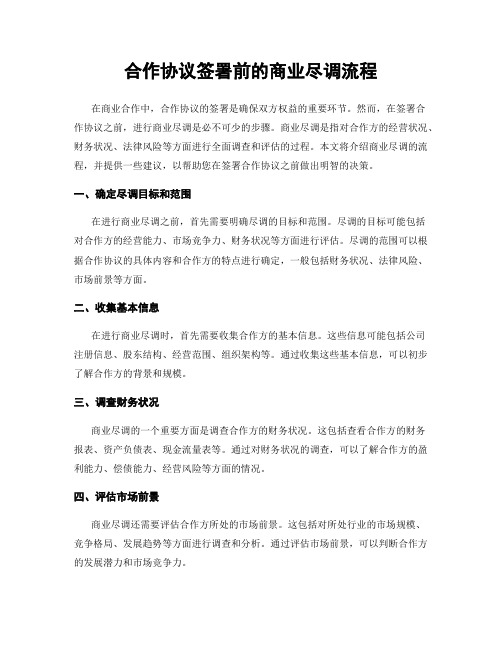 合作协议签署前的商业尽调流程

在商业合作中，合作协议的签署是确保双方权益的重要环节。然而，在签署合作协议之前，进行商业尽调是必不可少的步骤。商业尽调是指对合作方的经营状况、财务状况、法律风险等方面进行全面调查和评估的过程。本文将介绍商业尽调的流程，并提供一些建议，以帮助您在签署合作协议之前做出明智的决策。

一、确定尽调目标和范围

在进行商业尽调之前，首先需要明确尽调的目标和范围。尽调的目标可能包括对合作方的经营能力、市场竞争力、财务状况等方面进行评估。尽调的范围可以根据合作协议的具体内容和合作方的特点进行确定，一般包括财务状况、法律风险、市场前景等方面。

二、收集基本信息

在进行商业尽调时，首先需要收集合作方的基本信息。这些信息可能包括公司注册信息、股东结构、经营范围、组织架构等。通过收集这些基本信息，可以初步了解合作方的背景和规模。

三、调查财务状况

商业尽调的一个重要方面是调查合作方的财务状况。这包括查看合作方的财务报表、资产负债表、现金流量表等。通过对财务状况的调查，可以了解合作方的盈利能力、偿债能力、经营风险等方面的情况。

四、评估市场前景

商业尽调还需要评估合作方所处的市场前景。这包括对所处行业的市场规模、竞争格局、发展趋势等方面进行调查和分析。通过评估市场前景，可以判断合作方的发展潜力和市场竞争力。